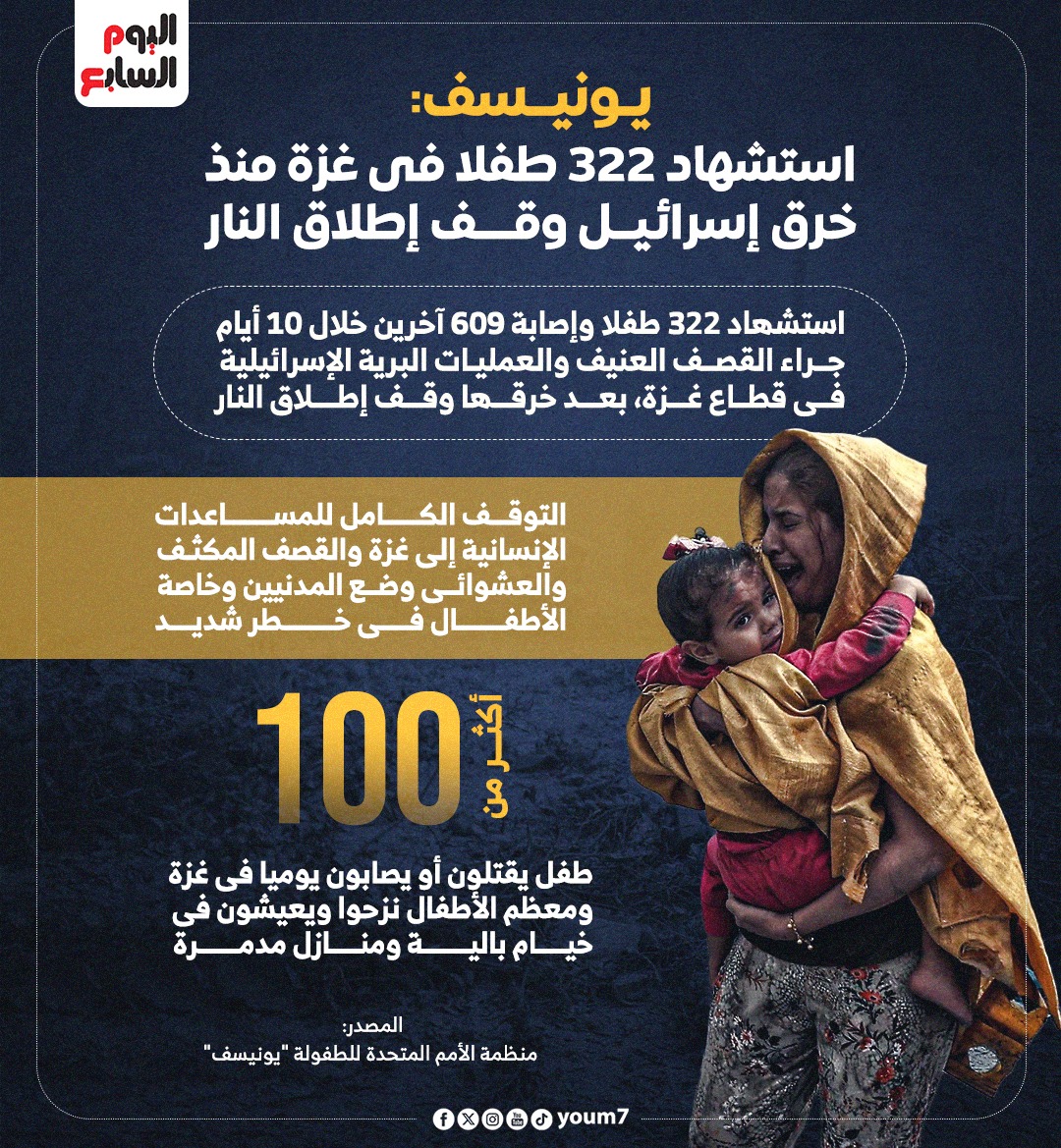 اليوم السابع

يونيسف:
استشهاد 322 طفلا فى غزة منذ خرق إسرائيل وقف إطلاق النار

استشهاد 322 طفلا وإصابة 609 آخرين خلال 10 أيام جراء القصف العنيف والعمليات البرية الإسرائيلية فى قطاع غزة، بعد خرقها وقف إطلاق النار

التوقف الكامل للمساعدات الإنسانية إلى غزة والقصف المكثف والعشوائى وضع المدنيين وخاصة الأطفال فى خطر شديد

أكثر من 100

طفل يقتلون أو يصابون يوميا فى غزة ومعظم الأطفال نزحوا ويعيشون فى خيام بالية ومنازل مدمرة

المصدر:
منظمة الأمم المتحدة للطفولة "يونيسف"

youm7